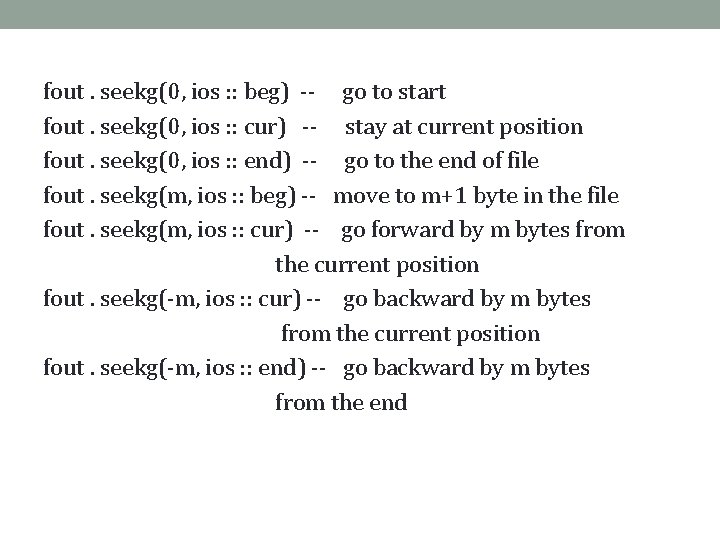 fout . seekg(0, ios :: beg) -- go to start
fout . seekg(0, ios :: cur) -- stay at current position
fout . seekg(0, ios :: end) -- go to the end of file
fout . seekg(m, ios :: beg) -- move to m+1 byte in the file
fout . seekg(m, ios :: cur) -- go forward by m bytes from the current position
fout . seekg(-m, ios :: cur) -- go backward by m bytes from the current position
fout . seekg(-m, ios :: end) -- go backward by m bytes from the end